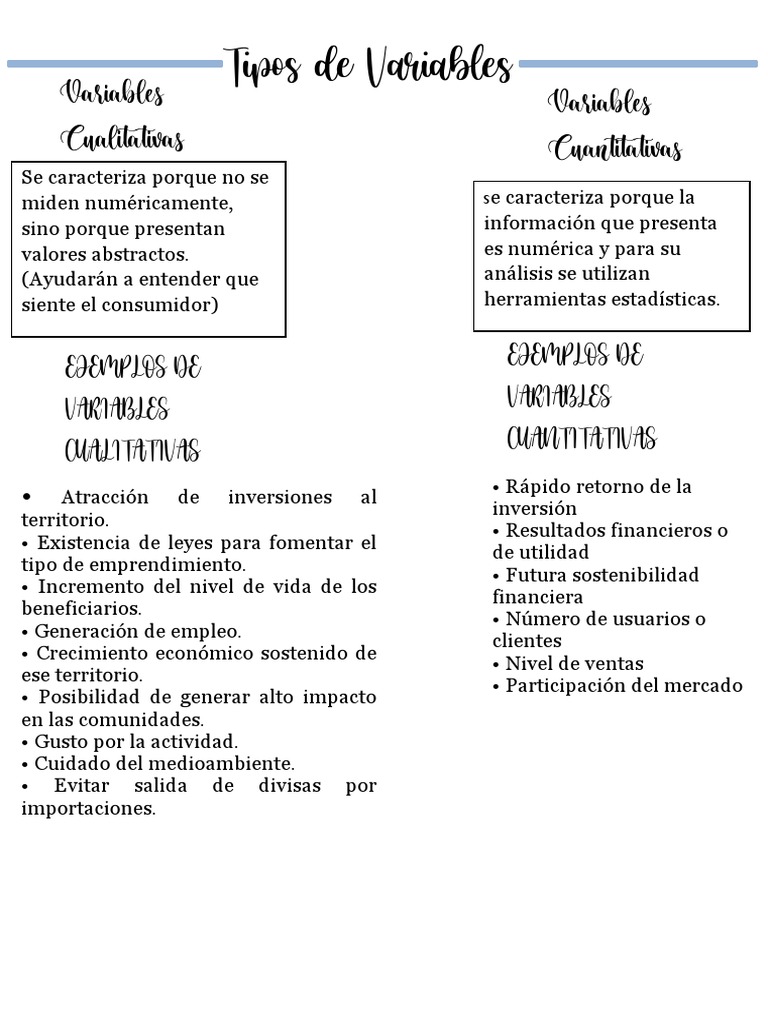 Tipos de Variables

Variables Cualitativas

Se caracteriza porque no se miden numéricamente, sino porque presentan valores abstractos. (Ayudarán a entender que siente el consumidor)

EJEMPLOS DE VARIABLES CUALITATIVAS

• Atracción de inversiones al territorio.
• Existencia de leyes para fomentar el tipo de emprendimiento.
• Incremento del nivel de vida de los beneficiarios.
• Generación de empleo.
• Crecimiento económico sostenido de ese territorio.
• Posibilidad de generar alto impacto en las comunidades.
• Gusto por la actividad.
• Cuidado del medioambiente.
• Evitar salida de divisas por importaciones.

Variables Cuantitativas

se caracteriza porque la información que presenta es numérica y para su análisis se utilizan herramientas estadísticas.

EJEMPLOS DE VARIABLES CUANTITATIVAS

• Rápido retorno de la inversión
• Resultados financieros o de utilidad
• Futura sostenibilidad financiera
• Número de usuarios o clientes
• Nivel de ventas
• Participación del mercado